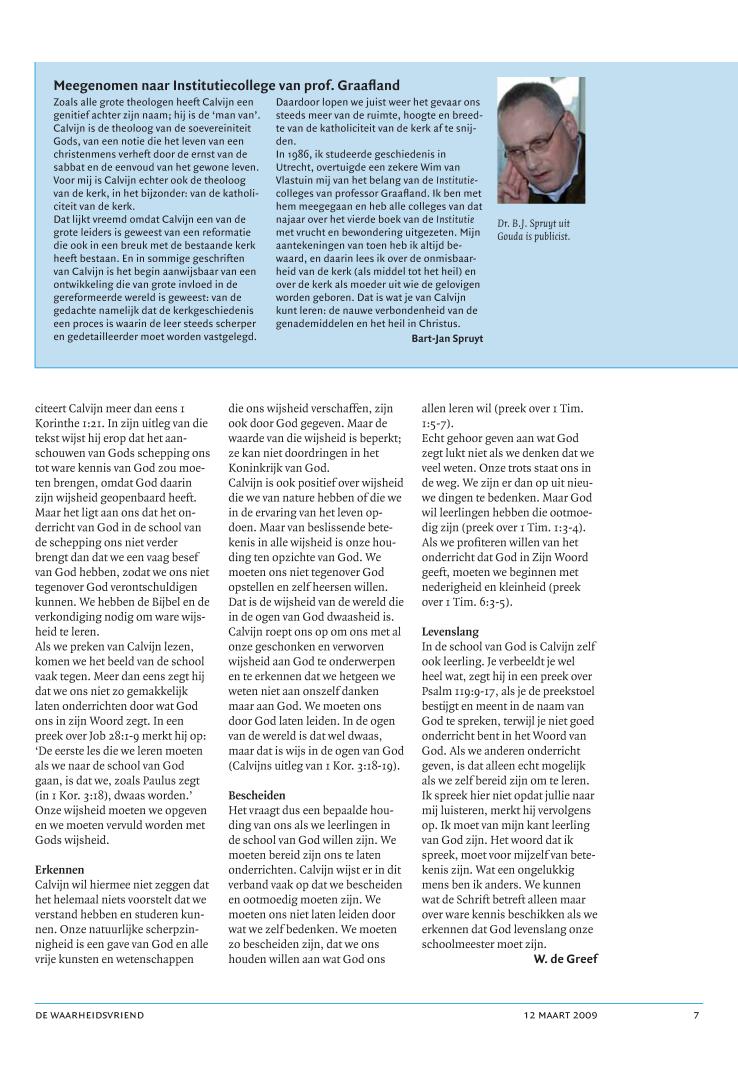 Meegenomen naar Institutiecollege van prof. Graafland

Zoals alle grote theologen heeft Calvijn een genitief achter zijn naam; hij is de 'man van'. Calvijn is de theoloog van de soevereiniteit Gods, van een notie die het leven van een christenmens verheft door de ernst van de sabbat en de eenvoud van het gewone leven. Voor mij is Calvijn echter ook de theoloog van de kerk, in het bijzonder: van de katholiciteit van de kerk.
Dat lijkt vreemd omdat Calvijn een van de grote leiders is geweest van een reformatie die ook in een breuk met de bestaande kerk heeft bestaan. En in sommige geschriften van Calvijn is het begin aanwijsbaar van een ontwikkeling die van grote invloed in de gereformeerde wereld is geweest: van de gedachte namelijk dat de kerkgeschiedenis een proces is waarin de leer steeds scherper en gedetailleerder moet worden vastgelegd.

Daardoor lopen we juist weer het gevaar ons steeds meer van de ruimte, hoogte en breedte van de katholiciteit van de kerk af te snijden.
In 1986, ik studeerde geschiedenis in Utrecht, overtuigde een zekere Wim van Vlastuin mij van het belang van de Institutiecolleges van professor Graafland. Ik ben met hem meegegaan en heb alle colleges van dat najaar over het vierde boek van de Institutie met vrucht en bewondering uitgezeten. Mijn aantekeningen van toen heb ik altijd bewaard, en daarin lees ik over de onmisbaarheid van de kerk (als middel tot het heil) en over de kerk als moeder uit wie de gelovigen worden geboren. Dat is wat je van Calvijn kunt leren: de nauwe verbondenheid van de genademiddelen en het heil in Christus.
Bart-Jan Spruyt

Dr. B.J. Spruyt uit Gouda is publicist.

citeert Calvijn meer dan eens 1 Korinthe 1:21. In zijn uitleg van die tekst wijst hij erop dat het aanschouwen van Gods schepping ons tot ware kennis van God zou moeten brengen, omdat God daarin zijn wijsheid geopenbaard heeft. Maar het ligt aan ons dat het onderricht van God in de school van de schepping ons niet verder brengt dan dat we een vaag besef van God hebben, zodat we ons niet tegenover God verontschuldigen kunnen. We hebben de Bijbel en de verkondiging nodig om ware wijsheid te leren.
Als we preken van Calvijn lezen, komen we het beeld van de school vaak tegen. Meer dan eens zegt hij dat we ons niet zo gemakkelijk laten onderrichten door wat God ons in zijn Woord zegt. In een preek over Job 28:1-9 merkt hij op: 'De eerste les die we leren moeten als we naar de school van God gaan, is dat we, zoals Paulus zegt (in 1 Kor. 3:18), dwaas worden.' Onze wijsheid moeten we opgeven en we moeten vervuld worden met Gods wijsheid.

Erkennen
Calvijn wil hiermee niet zeggen dat het helemaal niets voorstelt dat we verstand hebben en studeren kunnen. Onze natuurlijke scherpzinnigheid is een gave van God en alle vrije kunsten en wetenschappen

die ons wijsheid verschaffen, zijn ook door God gegeven. Maar de waarde van die wijsheid is beperkt; ze kan niet doordringen in het Koninkrijk van God.
Calvijn is ook positief over wijsheid die we van nature hebben of die we in de ervaring van het leven opdoen. Maar van beslissende betekenis in alle wijsheid is onze houding ten opzichte van God. We moeten ons niet tegenover God opstellen en zelf heersen willen. Dat is de wijsheid van de wereld die in de ogen van God dwaasheid is. Calvijn roept ons op om ons met al onze geschonken en verworven wijsheid aan God te onderwerpen en te erkennen dat we hetgeen we weten niet aan onszelf danken maar aan God. We moeten ons door God laten leiden. In de ogen van de wereld is dat wel dwaas, maar dat is wijs in de ogen van God (Calvijns uitleg van 1 Kor. 3:18-19).

Bescheiden
Het vraagt dus een bepaalde houding van ons als we leerlingen in de school van God willen zijn. We moeten bereid zijn ons te laten onderrichten. Calvijn wijst er in dit verband vaak op dat we bescheiden en ootmoedig moeten zijn. We moeten ons niet laten leiden door wat we zelf bedenken. We moeten zo bescheiden zijn, dat we ons houden willen aan wat God ons

allen leren wil (preek over 1 Tim. 1:5-7).
Echt gehoor geven aan wat God zegt lukt niet als we denken dat we veel weten. Onze trots staat ons in de weg. We zijn er dan op uit nieuwe dingen te bedenken. Maar God wil leerlingen hebben die ootmoedig zijn (preek over 1 Tim. 1:3-4). Als we profiteren willen van het onderricht dat God in Zijn Woord geeft, moeten we beginnen met nederigheid en kleinheid (preek over 1 Tim. 6:3-5).

Levenslang
In de school van God is Calvijn zelf ook leerling. Je verbeeldt je wel heel wat, zegt hij in een preek over Psalm 119:9-17, als je de preekstoel bestijgt en meent in de naam van God te spreken, terwijl je niet goed onderricht bent in het Woord van God. Als we anderen onderricht geven, is dat alleen echt mogelijk als we zelf bereid zijn om te leren. Ik spreek hier niet opdat jullie naar mij luisteren, merkt hij vervolgens op. Ik moet van mijn kant leerling van God zijn. Het woord dat ik spreek, moet voor mijzelf van betekenis zijn. Wat een ongelukkig mens ben ik anders. We kunnen wat de Schrift betreft alleen maar over ware kennis beschikken als we erkennen dat God levenslang onze schoolmeester moet zijn.
W. de Greef

DE WAARHEIDSVRIEND 12 MAART 2009 7